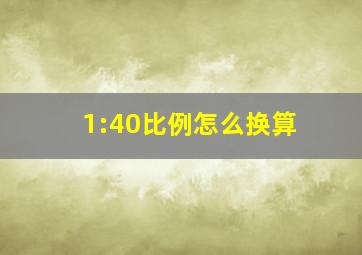 1:40比例怎么换算